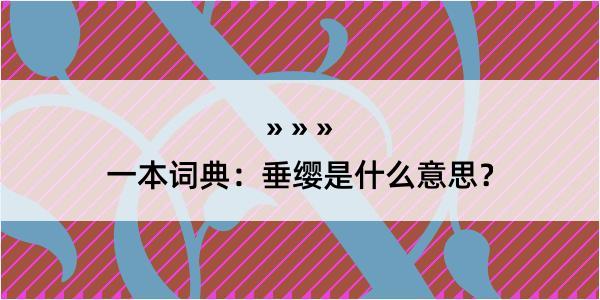 » » »

一本词典：垂缨是什么意思？